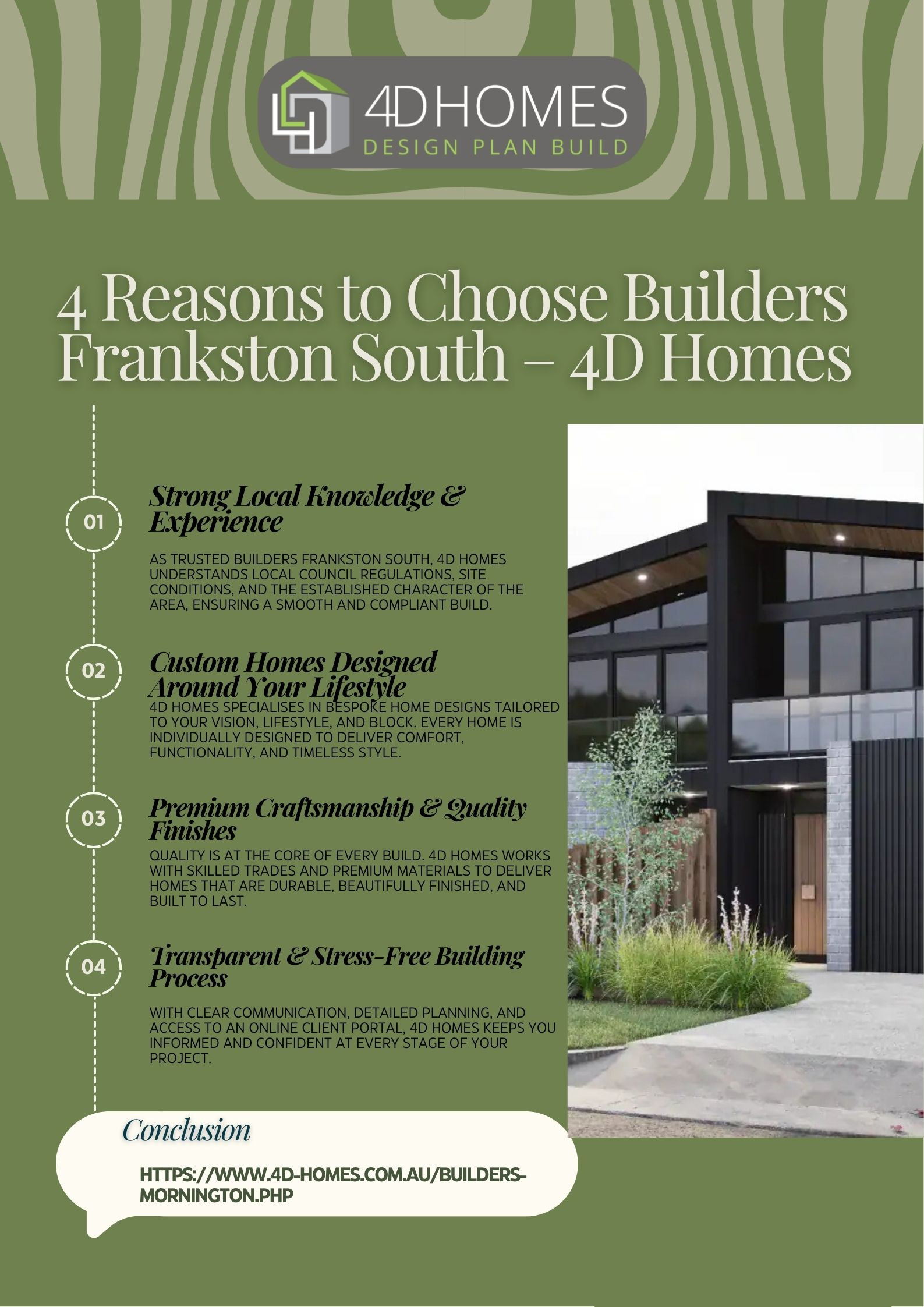 4DHOMES
DESIGN PLAN BUILD

4 Reasons to Choose Builders Frankston South – 4D Homes

01

Strong Local Knowledge & Experience

AS TRUSTED BUILDERS FRANKSTON SOUTH, 4D HOMES UNDERSTANDS LOCAL COUNCIL REGULATIONS, SITE CONDITIONS, AND THE ESTABLISHED CHARACTER OF THE AREA, ENSURING A SMOOTH AND COMPLIANT BUILD.

02

Custom Homes Designed Around Your Lifestyle

4D HOMES SPECIALISES IN BESPOKE HOME DESIGNS TAILORED TO YOUR VISION, LIFESTYLE, AND BLOCK. EVERY HOME IS INDIVIDUALLY DESIGNED TO DELIVER COMFORT, FUNCTIONALITY, AND TIMELESS STYLE.

03

Premium Craftsmanship & Quality Finishes

QUALITY IS AT THE CORE OF EVERY BUILD. 4D HOMES WORKS WITH SKILLED TRADES AND PREMIUM MATERIALS TO DELIVER HOMES THAT ARE DURABLE, BEAUTIFULLY FINISHED, AND BUILT TO LAST.

04

Transparent & Stress-Free Building Process

WITH CLEAR COMMUNICATION, DETAILED PLANNING, AND ACCESS TO AN ONLINE CLIENT PORTAL, 4D HOMES KEEPS YOU INFORMED AND CONFIDENT AT EVERY STAGE OF YOUR PROJECT.

Conclusion

HTTPS://WWW.4D-HOMES.COM.AU/BUILDERS-MORNINGTON.PHP